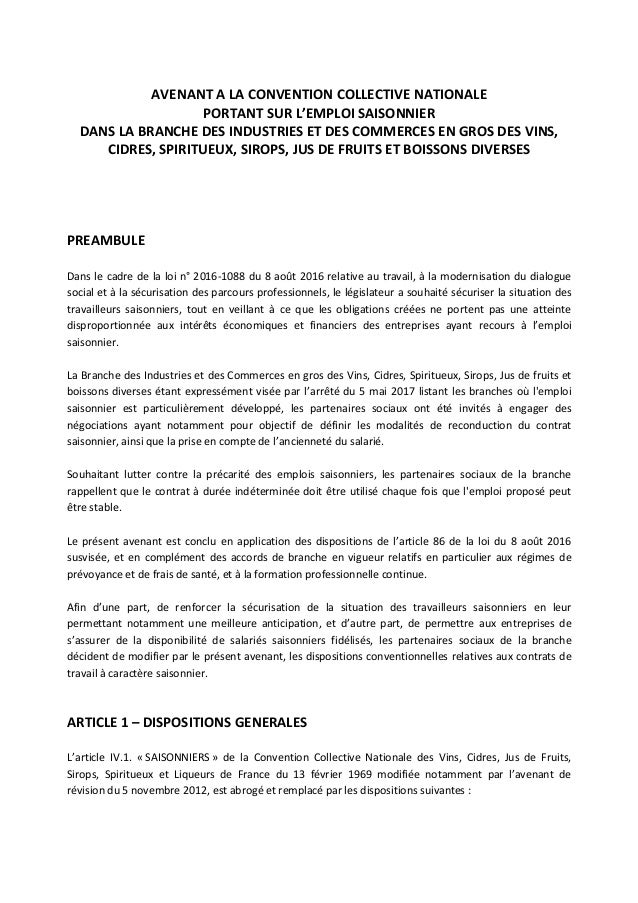 AVENANT A LA CONVENTION COLLECTIVE NATIONALE
PORTANT SUR L'EMPLOI SAISONNIER
DANS LA BRANCHE DES INDUSTRIES ET DES COMMERCES EN GROS DES VINS, CIDRES, SPIRITUEUX, SIROPS, JUS DE FRUITS ET BOISSONS DIVERSES

PREAMBULE

Dans le cadre de la loi n° 2016-1088 du 8 août 2016 relative au travail, à la modernisation du dialogue social et à la sécurisation des parcours professionnels, le législateur a souhaité sécuriser la situation des travailleurs saisonniers, tout en veillant à ce que les obligations créées ne portent pas une atteinte disproportionnée aux intérêts économiques et financiers des entreprises ayant recours à l'emploi saisonnier.

La Branche des Industries et des Commerces en gros des Vins, Cidres, Spiritueux, Sirops, Jus de fruits et boissons diverses étant expressément visée par l'arrêté du 5 mai 2017 listant les branches où l'emploi saisonnier est particulièrement développé, les partenaires sociaux ont été invités à engager des négociations ayant notamment pour objectif de définir les modalités de reconduction du contrat saisonnier, ainsi que la prise en compte de l'ancienneté du salarié.

Souhaitant lutter contre la précarité des emplois saisonniers, les partenaires sociaux de la branche rappellent que le contrat à durée indéterminée doit être utilisé chaque fois que l'emploi proposé peut être stable.

Le présent avenant est conclu en application des dispositions de l'article 86 de la loi du 8 août 2016 susvisée, et en complément des accords de branche en vigueur relatifs en particulier aux régimes de prévoyance et de frais de santé, et à la formation professionnelle continue.

Afin d'une part, de renforcer la sécurisation de la situation des travailleurs saisonniers en leur permettant notamment une meilleure anticipation, et d'autre part, de permettre aux entreprises de s'assurer de la disponibilité de salariés saisonniers fidélisés, les partenaires sociaux de la branche décident de modifier par le présent avenant, les dispositions conventionnelles relatives aux contrats de travail à caractère saisonnier.

ARTICLE 1 – DISPOSITIONS GENERALES

L'article IV.1. « SAISONNIERS » de la Convention Collective Nationale des Vins, Cidres, Jus de Fruits, Sirops, Spiritueux et Liqueurs de France du 13 février 1969 modifiée notamment par l'avenant de révision du 5 novembre 2012, est abrogé et remplacé par les dispositions suivantes :